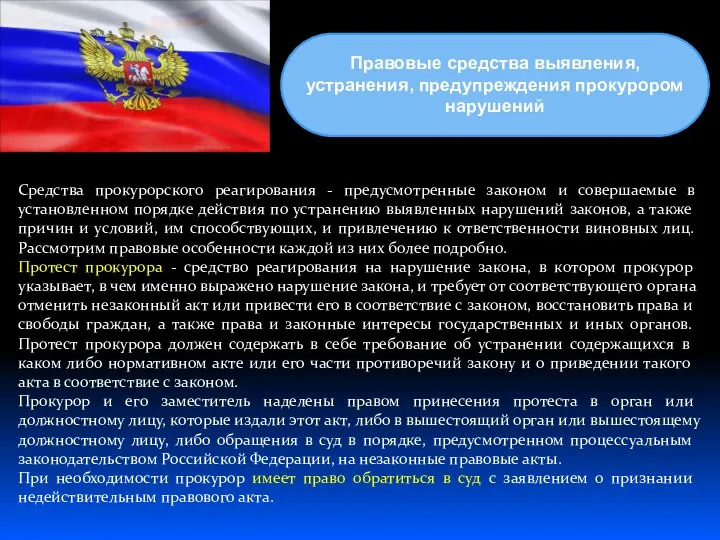 Правовые средства выявления, устранения, предупреждения прокурором нарушений

Средства прокурорского реагирования - предусмотренные законом и совершаемые в установленном порядке действия по устранению выявленных нарушений законов, а также причин и условий, им способствующих, и привлечению к ответственности виновных лиц. Рассмотрим правовые особенности каждой из них более подробно.
Протест прокурора - средство реагирования на нарушение закона, в котором прокурор указывает, в чем именно выражено нарушение закона, и требует от соответствующего органа отменить незаконный акт или привести его в соответствие с законом, восстановить права и свободы граждан, а также права и законные интересы государственных и иных органов. Протест прокурора должен содержать в себе требование об устранении содержащихся в каком либо нормативном акте или его части противоречий закону и о приведении такого акта в соответствие с законом.
Прокурор и его заместитель наделены правом принесения протеста в орган или должностному лицу, которые издали этот акт, либо в вышестоящий орган или вышестоящему должностному лицу, либо обращения в суд в порядке, предусмотренном процессуальным законодательством Российской Федерации, на незаконные правовые акты.
При необходимости прокурор имеет право обратиться в суд с заявлением о признании недействительным правового акта.